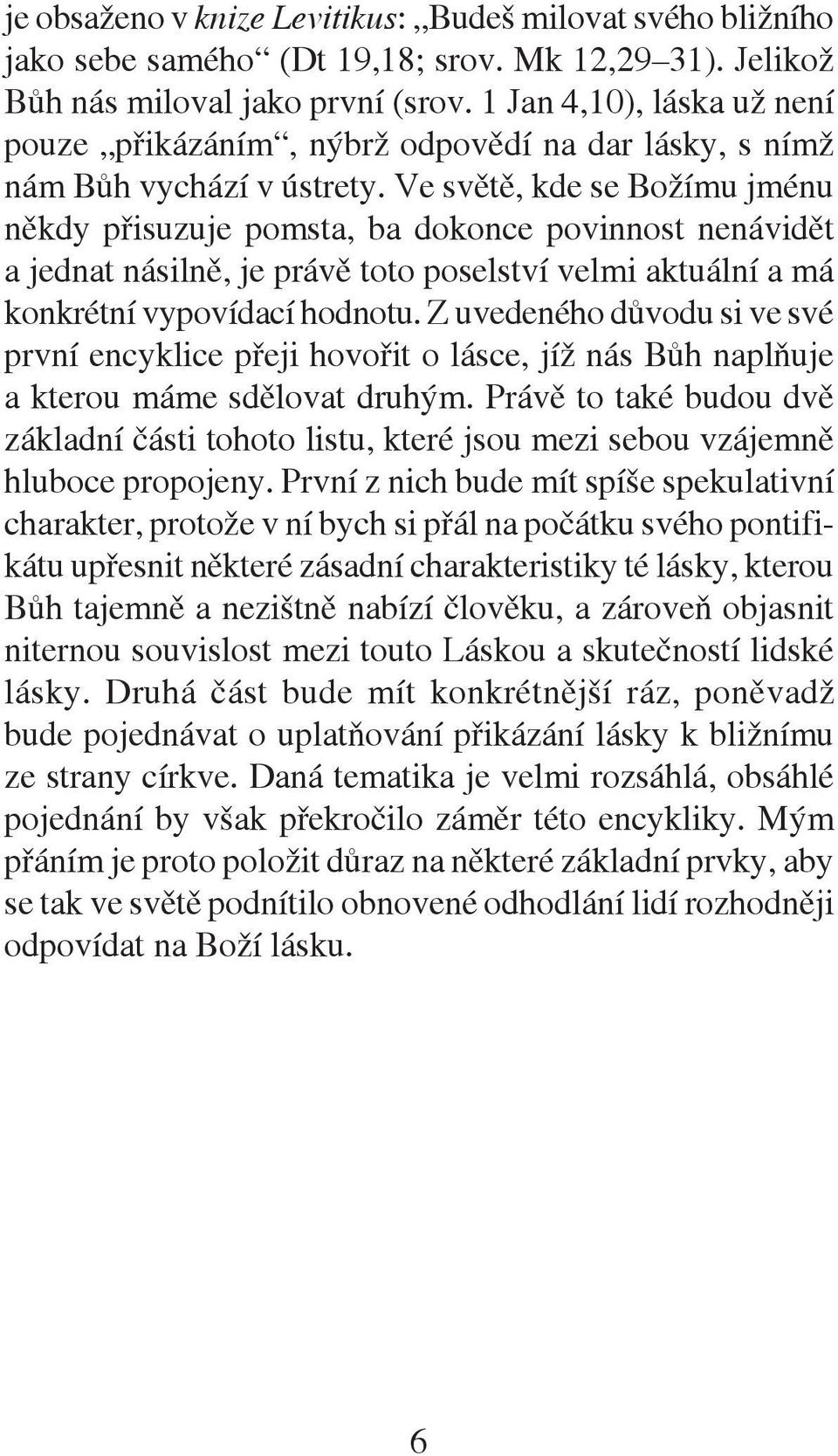 je obsaženo v knize Levitikus: „Budeš milovat svého bližního jako sebe samého“ (Dt 19,18; srov. Mk 12,29–31). Jelikož Bůh nás miloval jako první (srov. 1 Jan 4,10), láska už není pouze „přikázáním“, nýbrž odpovědí na dar lásky, s nímž nám Bůh vychází v ústrety. Ve světě, kde se Božímu jménu někdy přisuzuje pomsta, ba dokonce povinnost nenávidět a jednat násilně, je právě toto poselství velmi aktuální a má konkrétní vypovídací hodnotu. Z uvedeného důvodu si ve své první encyklice přeji hovořit o lásce, jíž nás Bůh naplňuje a kterou máme sdělovat druhým. Právě to také budou dvě základní části tohoto listu, které jsou mezi sebou vzájemně hluboce propojeny. První z nich bude mít spíše spekulativní charakter, protože v ní bych si přál na počátku svého pontifikátu upřesnit některé zásadní charakteristiky té lásky, kterou Bůh tajemně a nezištně nabízí člověku, a zároveň objasnit niternou souvislost mezi touto Láskou a skutečností lidské lásky. Druhá část bude mít konkrétnější ráz, poněvadž bude pojednávat o uplatňování přikázání lásky k bližnímu ze strany církve. Daná tematika je velmi rozsáhlá, obsáhlé pojednání by však překročilo záměr této encykliky. Mým přáním je proto položit důraz na některé základní prvky, aby se tak ve světě podnítilo obnovené odhodlání lidí rozhodněji odpovídat na Boží lásku.

6